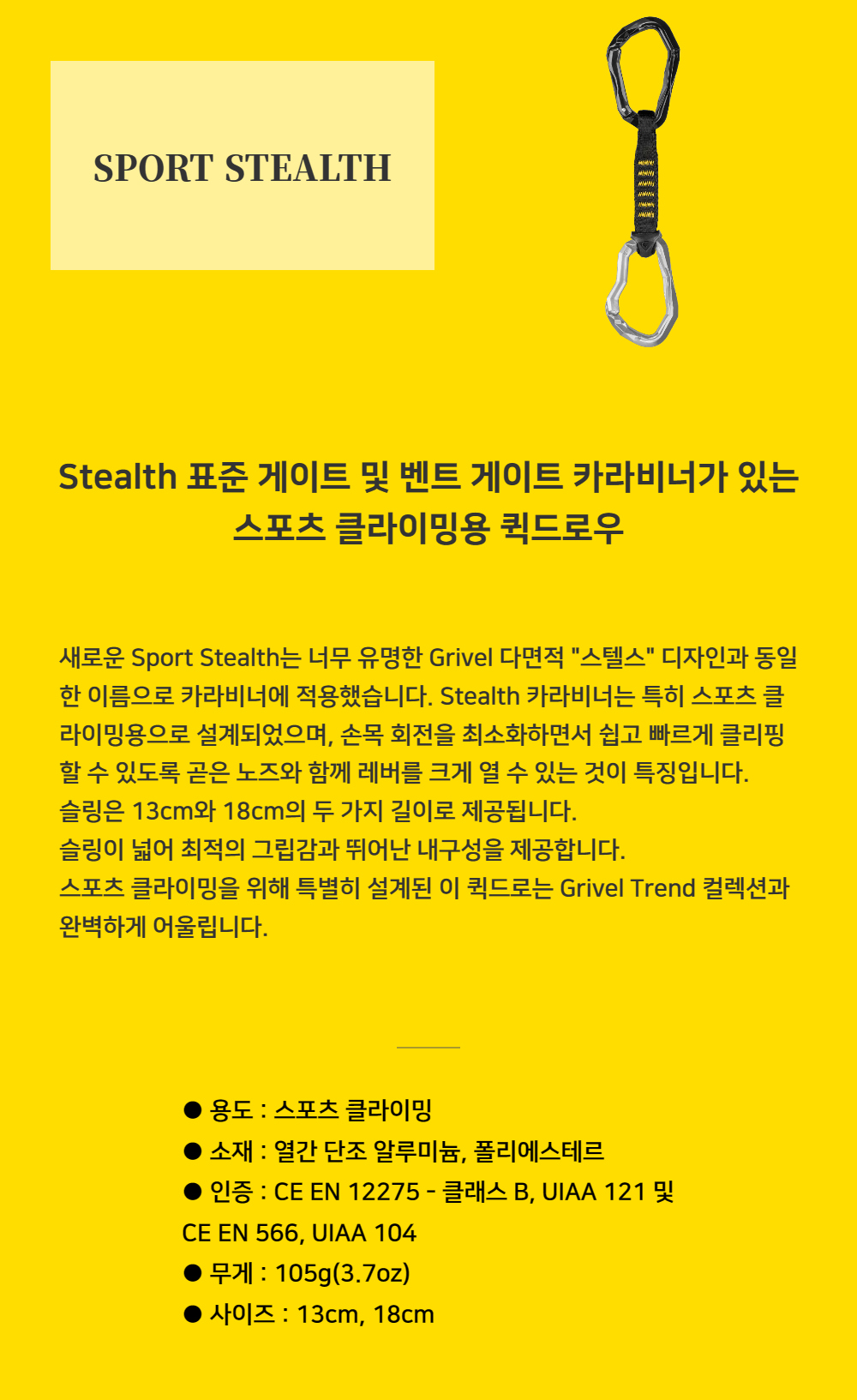 SPORT STEALTH

Stealth 표준 게이트 및 벤트 게이트 카라비너가 있는 스포츠 클라이밍용 퀵드로우

새로운 Sport Stealth는 너무 유명한 Grivel 다면적 "스텔스" 디자인과 동일한 이름으로 카라비너에 적용했습니다. Stealth 카라비너는 특히 스포츠 클라이밍용으로 설계되었으며, 손목 회전을 최소화하면서 쉽고 빠르게 클리핑 할 수 있도록 곧은 노즈와 함께 레버를 크게 열 수 있는 것이 특징입니다.
슬링은 13cm와 18cm의 두 가지 길이로 제공됩니다.
슬링이 넓어 최적의 그립감과 뛰어난 내구성을 제공합니다.
스포츠 클라이밍을 위해 특별히 설계된 이 퀵드로는 Grivel Trend 컬렉션과 완벽하게 어울립니다.

• 용도 : 스포츠 클라이밍
• 소재 : 열간 단조 알루미늄, 폴리에스테르
• 인증 : CE EN 12275 - 클래스 B, UIAA 121 및 CE EN 566, UIAA 104
• 무게 : 105g(3.7oz)
• 사이즈 : 13cm, 18cm